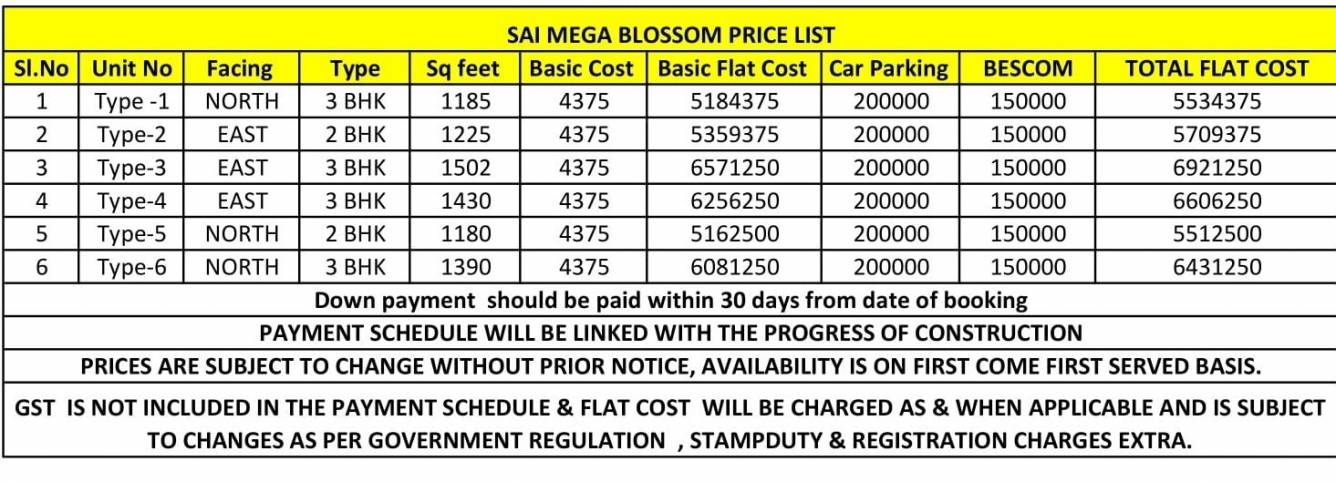 SAI MEGA BLOSSOM PRICE LIST

| Sl.No | Unit No | Facing | Type | Sq feet | Basic Cost | Basic Flat Cost | Car Parking | BESCOM | TOTAL FLAT COST |
|---|---|---|---|---|---|---|---|---|---|
| 1 | Type -1 | NORTH | 3 BHK | 1185 | 4375 | 5184375 | 200000 | 150000 | 5534375 |
| 2 | Type-2 | EAST | 2 BHK | 1225 | 4375 | 5359375 | 200000 | 150000 | 5709375 |
| 3 | Type-3 | EAST | 3 BHK | 1502 | 4375 | 6571250 | 200000 | 150000 | 6921250 |
| 4 | Type-4 | EAST | 3 BHK | 1430 | 4375 | 6256250 | 200000 | 150000 | 6606250 |
| 5 | Type-5 | NORTH | 2 BHK | 1180 | 4375 | 5162500 | 200000 | 150000 | 5512500 |
| 6 | Type-6 | NORTH | 3 BHK | 1390 | 4375 | 6081250 | 200000 | 150000 | 6431250 |

Down payment should be paid within 30 days from date of booking

PAYMENT SCHEDULE WILL BE LINKED WITH THE PROGRESS OF CONSTRUCTION

PRICES ARE SUBJECT TO CHANGE WITHOUT PRIOR NOTICE, AVAILABILITY IS ON FIRST COME FIRST SERVED BASIS.

GST IS NOT INCLUDED IN THE PAYMENT SCHEDULE & FLAT COST WILL BE CHARGED AS & WHEN APPLICABLE AND IS SUBJECT TO CHANGES AS PER GOVERNMENT REGULATION , STAMPDUTY & REGISTRATION CHARGES EXTRA.